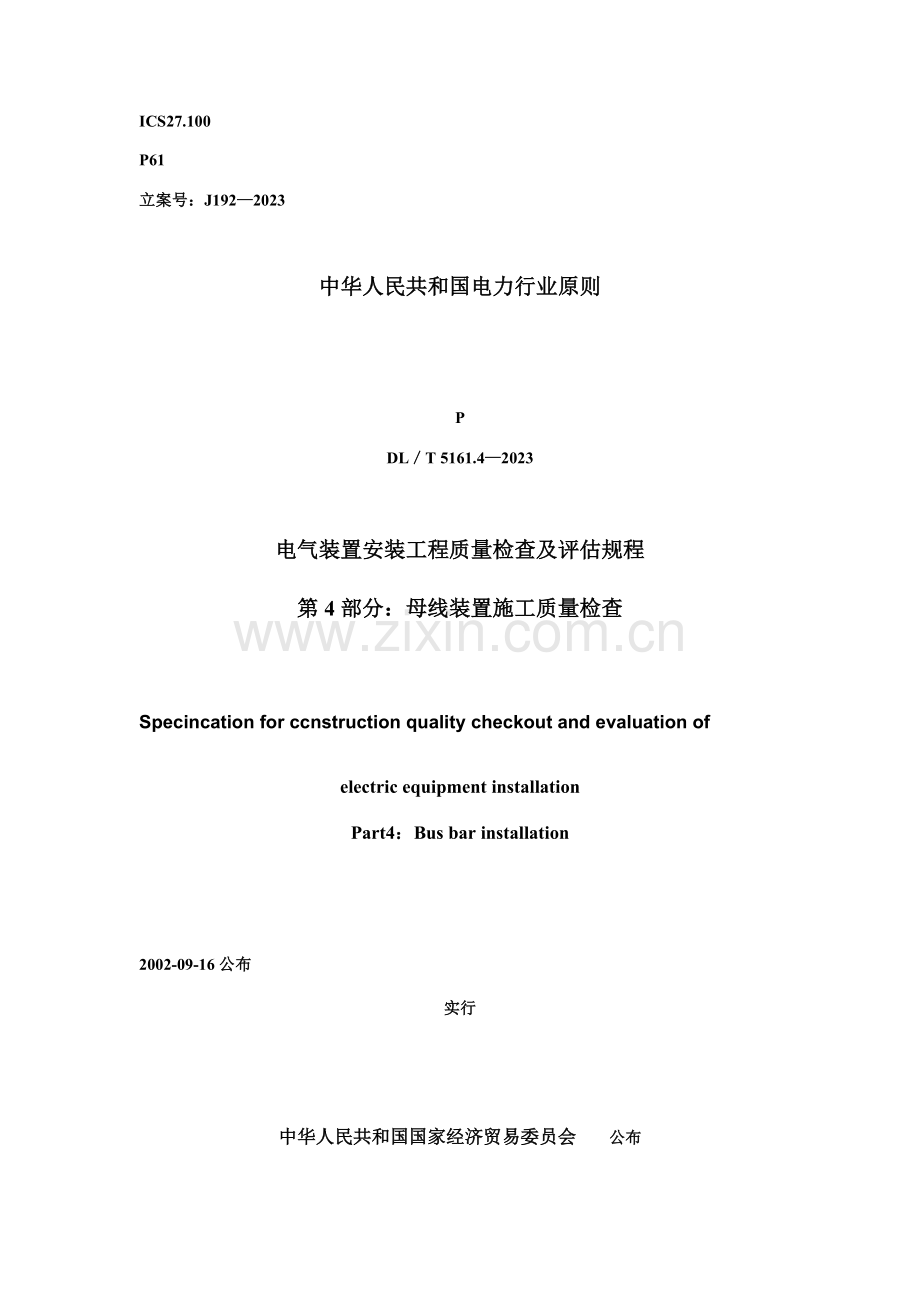 ICS27.100

P61

立案号：J192—2023

中华人民共和国电力行业原则

P

DL / T 5161.4—2023

电气装置安装工程质量检查及评估规程

第 4 部分：母线装置施工质量检查

www.zixin.com.cn

Specincation for ccnstruction quality checkout and evaluation of

electric equipment installation

Part4：Bus bar installation

2002-09-16 公布

实行

中华人民共和国国家经济贸易委员会　公布